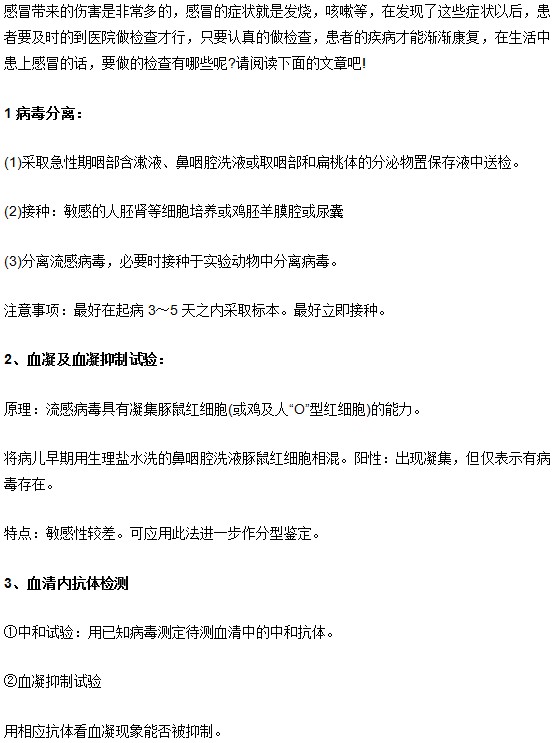 感冒带来的伤害是非常多的，感冒的症状就是发烧，咳嗽等，在发现了这些症状以后，患者要及时的到医院做检查才行，只要认真的做检查，患者的疾病才能渐渐康复，在生活中患上感冒的话，要做的检查有哪些呢?请阅读下面的文章吧!

1 病毒分离：

(1)采取急性期咽部含漱液、鼻咽腔洗液或取咽部和扁桃体的分泌物置保存液中送检。

(2)接种：敏感的人胚肾等细胞培养或鸡胚羊膜腔或尿囊

(3)分离流感病毒，必要时接种于实验动物中分离病毒。

注意事项：最好在起病 3～5 天之内采取标本。最好立即接种。

2、血凝及血凝抑制试验：

原理：流感病毒具有凝集豚鼠红细胞(或鸡及人“O”型红细胞)的能力。

将病儿早期用生理盐水洗的鼻咽腔洗液豚鼠红细胞相混。阳性：出现凝集，但仅表示有病毒存在。

特点：敏感性较差。可应用此法进一步作分型鉴定。

3、血清内抗体检测

①中和试验：用已知病毒测定待测血清中的中和抗体。

②血凝抑制试验

用相应抗体看血凝现象能否被抑制。